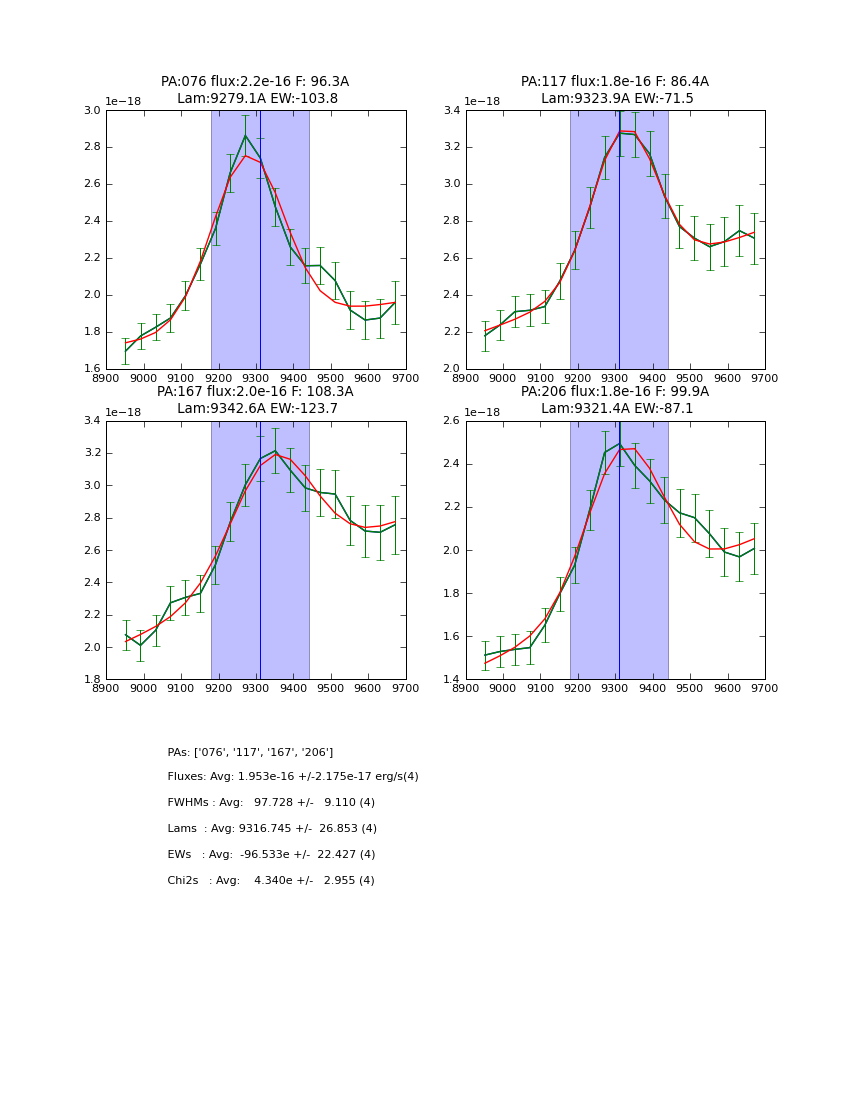 PA:076 flux:2.2e-16 F: 96.3A
Lam:9279.1A EW:-103.8

1e−18

3.0
2.8
2.6
2.4
2.2
2.0
1.8
1.6

8900 9000 9100 9200 9300 9400 9500 9600 9700

PA:117 flux:1.8e-16 F: 86.4A
Lam:9323.9A EW:-71.5

1e−18

3.4
3.2
3.0
2.8
2.6
2.4
2.2
2.0

8900 9000 9100 9200 9300 9400 9500 9600 9700

PA:167 flux:2.0e-16 F: 108.3A
Lam:9342.6A EW:-123.7

1e−18

3.4
3.2
3.0
2.8
2.6
2.4
2.2
2.0
1.8

8900 9000 9100 9200 9300 9400 9500 9600 9700

PA:206 flux:1.8e-16 F: 99.9A
Lam:9321.4A EW:-87.1

1e−18

2.6
2.4
2.2
2.0
1.8
1.6
1.4

8900 9000 9100 9200 9300 9400 9500 9600 9700

PAs: ['076', '117', '167', '206']

Fluxes: Avg: 1.953e-16 +/-2.175e-17 erg/s(4)

FWHMs : Avg: 97.728 +/- 9.110 (4)

Lams : Avg: 9316.745 +/- 26.853 (4)

EWs : Avg: -96.533e +/- 22.427 (4)

Chi2s : Avg: 4.340e +/- 2.955 (4)